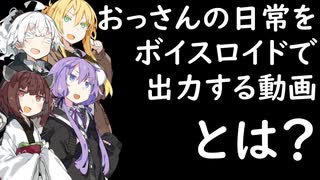 おっさんの日常をボイスロイドで出力する動画

とは?